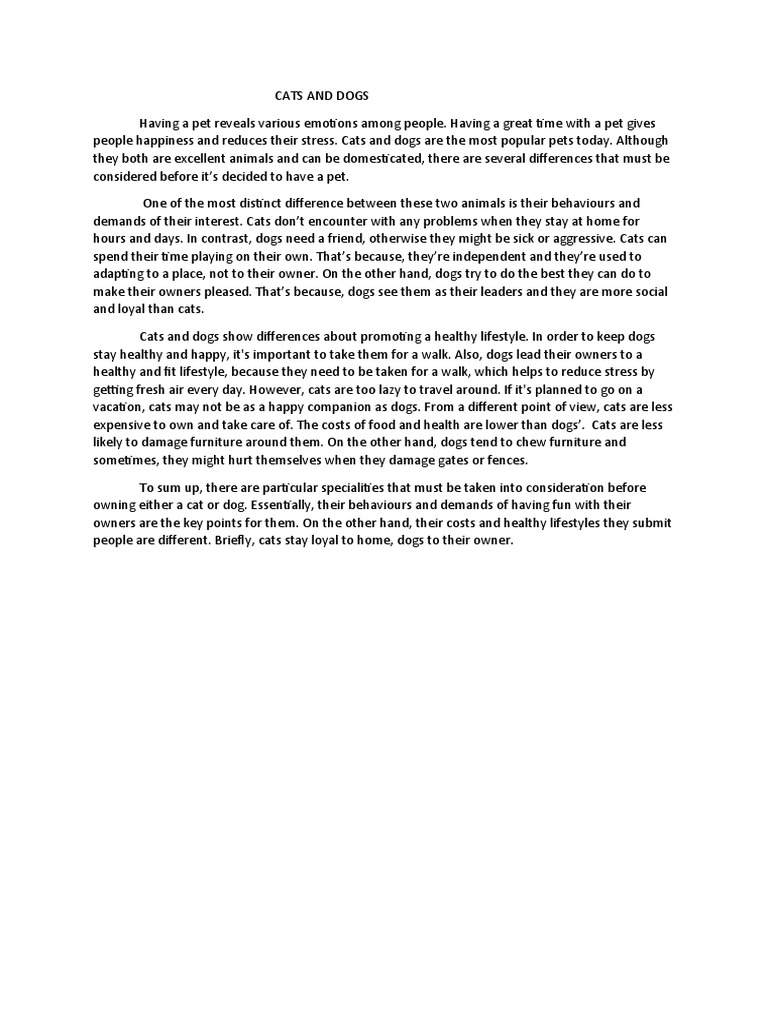 CATS AND DOGS

Having a pet reveals various emotions among people. Having a great time with a pet gives people happiness and reduces their stress. Cats and dogs are the most popular pets today. Although they both are excellent animals and can be domesticated, there are several differences that must be considered before it's decided to have a pet.

One of the most distinct difference between these two animals is their behaviours and demands of their interest. Cats don't encounter with any problems when they stay at home for hours and days. In contrast, dogs need a friend, otherwise they might be sick or aggressive. Cats can spend their time playing on their own. That's because, they're independent and they're used to adapting to a place, not to their owner. On the other hand, dogs try to do the best they can do to make their owners pleased. That's because, dogs see them as their leaders and they are more social and loyal than cats.

Cats and dogs show differences about promoting a healthy lifestyle. In order to keep dogs stay healthy and happy, it's important to take them for a walk. Also, dogs lead their owners to a healthy and fit lifestyle, because they need to be taken for a walk, which helps to reduce stress by getting fresh air every day. However, cats are too lazy to travel around. If it's planned to go on a vacation, cats may not be as a happy companion as dogs. From a different point of view, cats are less expensive to own and take care of. The costs of food and health are lower than dogs'. Cats are less likely to damage furniture around them. On the other hand, dogs tend to chew furniture and sometimes, they might hurt themselves when they damage gates or fences.

To sum up, there are particular specialities that must be taken into consideration before owning either a cat or dog. Essentially, their behaviours and demands of having fun with their owners are the key points for them. On the other hand, their costs and healthy lifestyles they submit people are different. Briefly, cats stay loyal to home, dogs to their owner.